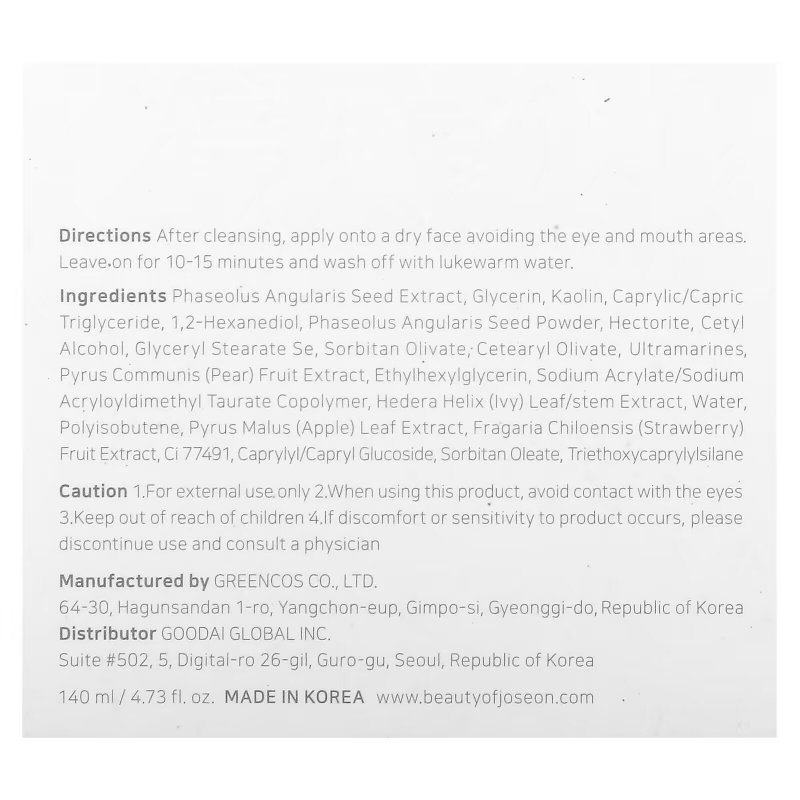 Directions After cleansing, apply onto a dry face avoiding the eye and mouth areas. Leave on for 10-15 minutes and wash off with lukewarm water.

Ingredients Phaseolus Angularis Seed Extract, Glycerin, Kaolin, Caprylic/Capric Triglyceride, 1,2-Hexanediol, Phaseolus Angularis Seed Powder, Hectorite, Cetyl Alcohol, Glyceryl Stearate Se, Sorbitan Olivate, Cetearyl Olivate, Ultramarines, Pyrus Communis (Pear) Fruit Extract, Ethylhexylglycerin, Sodium Acrylate/Sodium Acryloyldimethyl Taurate Copolymer, Hedera Helix (Ivy) Leaf/stem Extract, Water, Polyisobutene, Pyrus Malus (Apple) Leaf Extract, Fragaria Chiloensis (Strawberry) Fruit Extract, Ci 77491, Caprylyl/Capryl Glucoside, Sorbitan Oleate, Triethoxycaprylylsilane

Caution 1.For external use only 2.When using this product, avoid contact with the eyes 3.Keep out of reach of children 4.If discomfort or sensitivity to product occurs, please discontinue use and consult a physician

Manufactured by GREENCOS CO., LTD.
64-30, Hagunsandan 1-ro, Yangchon-eup, Gimpo-si, Gyeonggi-do, Republic of Korea
Distributor GOODAI GLOBAL INC.
Suite #502, 5, Digital-ro 26-gil, Guro-gu, Seoul, Republic of Korea

140 ml / 4.73 fl. oz. MADE IN KOREA www.beautyofjoseon.com